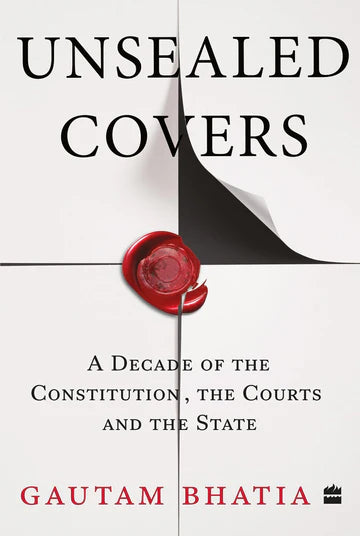 UNSEALED COVERS

A DECADE OF THE CONSTITUTION, THE COURTS AND THE STATE

GAUTAM BHATIA